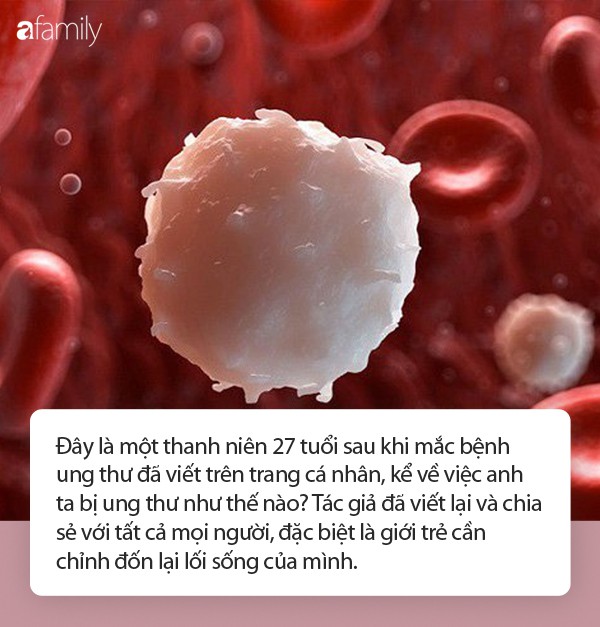 afamily

Đây là một thanh niên 27 tuổi sau khi mắc bệnh ung thư đã viết trên trang cá nhân, kể về việc anh ta bị ung thư như thế nào? Tác giả đã viết lại và chia sẻ với tất cả mọi người, đặc biệt là giới trẻ cần chỉnh đốn lại lối sống của mình.